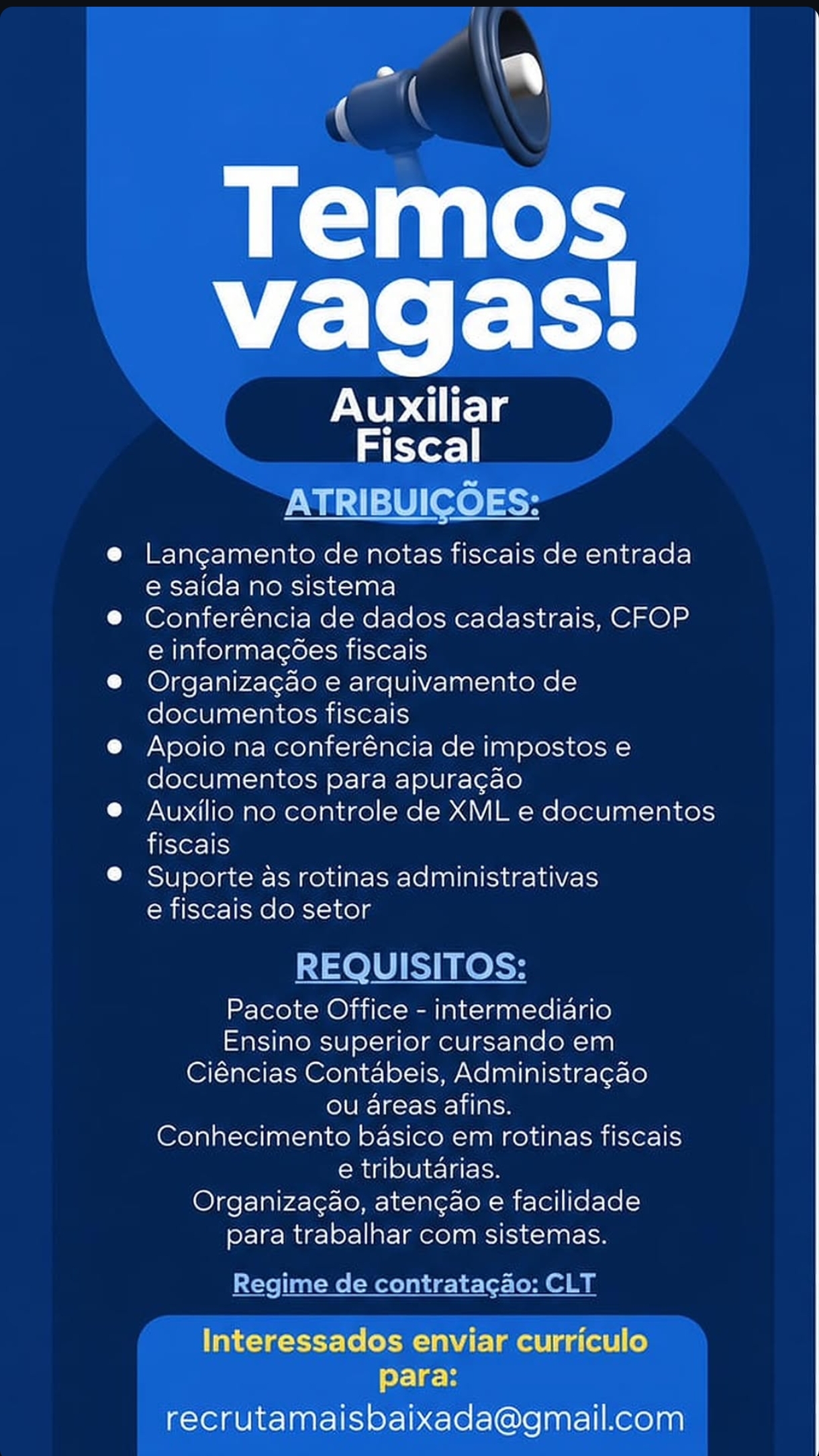 Temos vagas!

Auxiliar Fiscal

ATRIBUIÇÕES:

• Lançamento de notas fiscais de entrada e saída no sistema
• Conferência de dados cadastrais, CFOP e informações fiscais
• Organização e arquivamento de documentos fiscais
• Apoio na conferência de impostos e documentos para apuração
• Auxílio no controle de XML e documentos fiscais
• Suporte às rotinas administrativas e fiscais do setor

REQUISITOS:

Pacote Office - intermediário
Ensino superior cursando em Ciências Contábeis, Administração ou áreas afins.
Conhecimento básico em rotinas fiscais e tributárias.
Organização, atenção e facilidade para trabalhar com sistemas.

Regime de contratação: CLT

Interessados enviar currículo para:
recrutamaisbaixada@gmail.com